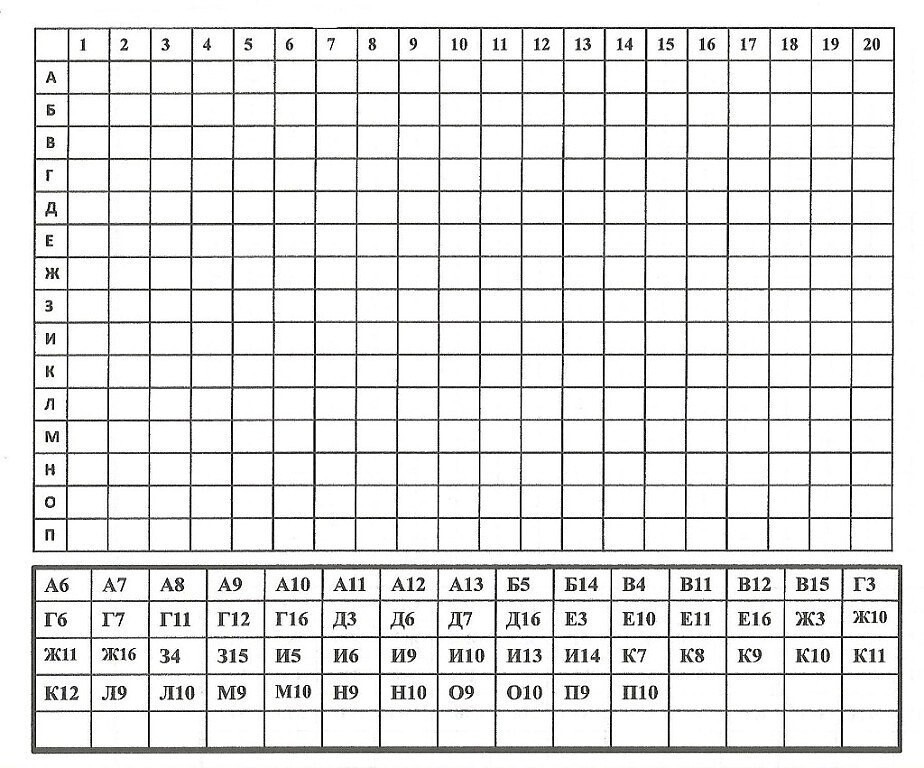 | | 1 | 2 | 3 | 4 | 5 | 6 | 7 | 8 | 9 | 10 | 11 | 12 | 13 | 14 | 15 | 16 | 17 | 18 | 19 | 20 |
|---|---|---|---|---|---|---|---|---|---|---|---|---|---|---|---|---|---|---|---|---|
| А | | | | | | | | | | | | | | | | | | | | |
| Б | | | | | | | | | | | | | | | | | | | | |
| В | | | | | | | | | | | | | | | | | | | | |
| Г | | | | | | | | | | | | | | | | | | | | |
| Д | | | | | | | | | | | | | | | | | | | | |
| Е | | | | | | | | | | | | | | | | | | | | |
| Ж | | | | | | | | | | | | | | | | | | | | |
| З | | | | | | | | | | | | | | | | | | | | |
| И | | | | | | | | | | | | | | | | | | | | |
| К | | | | | | | | | | | | | | | | | | | | |
| Л | | | | | | | | | | | | | | | | | | | | |
| М | | | | | | | | | | | | | | | | | | | | |
| Н | | | | | | | | | | | | | | | | | | | | |
| О | | | | | | | | | | | | | | | | | | | | |
| П | | | | | | | | | | | | | | | | | | | | |

| А6 | А7 | А8 | А9 | А10 | А11 | А12 | А13 | Б5 | Б14 | В4 | В11 | В12 | В15 | Г3 |
|---|---|---|---|---|---|---|---|---|---|---|---|---|---|---|
| Г6 | Г7 | Г11 | Г12 | Г16 | Д3 | Д6 | Д7 | Д16 | Е3 | Е10 | Е11 | Е16 | Ж3 | Ж10 |
| Ж11 | Ж16 | З4 | З15 | И5 | И6 | И9 | И10 | И13 | И14 | К7 | К8 | К9 | К10 | К11 |
| К12 | Л9 | Л10 | М9 | М10 | Н9 | Н10 | О9 | О10 | П9 | П10 | | | | |
| | | | | | | | | | | | | | | |